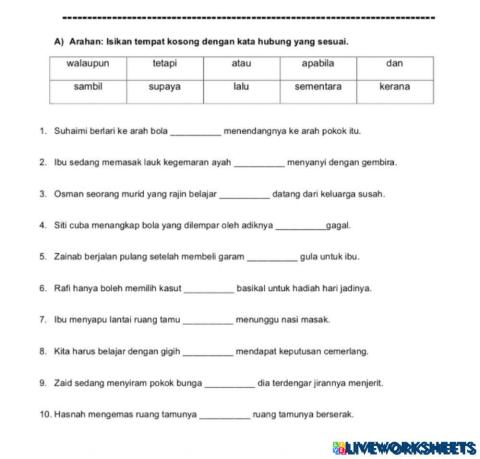 A) Arahan: Isikan tempat kosong dengan kata hubung yang sesuai.

| walaupun | tetapi | atau | apabila | dan |
|---|---|---|---|---|
| sambil | supaya | lalu | sementara | kerana |

1. Suhaimi berlari ke arah bola __________ menendangnya ke arah pokok itu.

2. Ibu sedang memasak lauk kegemaran ayah __________ menyanyi dengan gembira.

3. Osman seorang murid yang rajin belajar __________ datang dari keluarga susah.

4. Siti cuba menangkap bola yang dilempar oleh adiknya __________gagal.

5. Zainab berjalan pulang setelah membeli garam __________ gula untuk ibu.

6. Rafi hanya boleh memilih kasut __________ basikal untuk hadiah hari jadinya.

7. Ibu menyapu lantai ruang tamu __________ menunggu nasi masak.

8. Kita harus belajar dengan gigih __________ mendapat keputusan cemerlang.

9. Zaid sedang menyiram pokok bunga __________ dia terdengar jirannya menjerit.

10. Hasnah mengemas ruang tamunya __________ ruang tamunya berserak.

LIVEWORKSHEETS